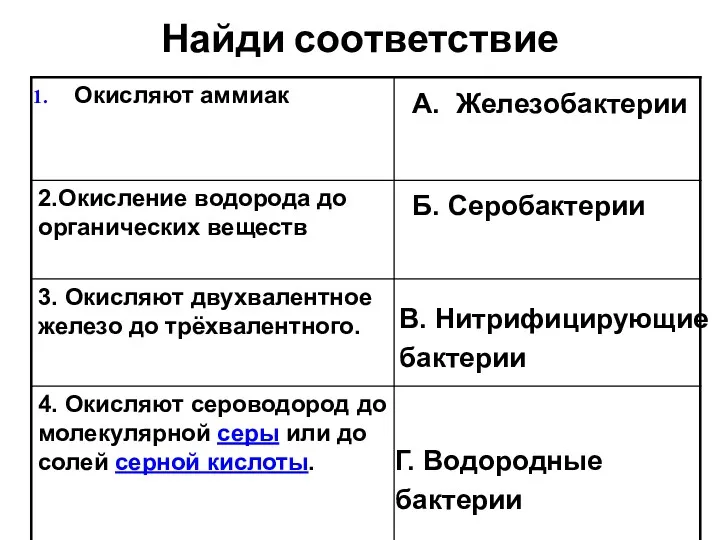 Найди соответствие

| | |
|---|---|
| 1. Окисляют аммиак | А. Железобактерии |
| 2.Окисление водорода до органических веществ | Б. Серобактерии |
| 3. Окисляют двухвалентное железо до трёхвалентного. | В. Нитрифицирующие бактерии |
| 4. Окисляют сероводород до молекулярной серы или до солей серной кислоты. | Г. Водородные бактерии |